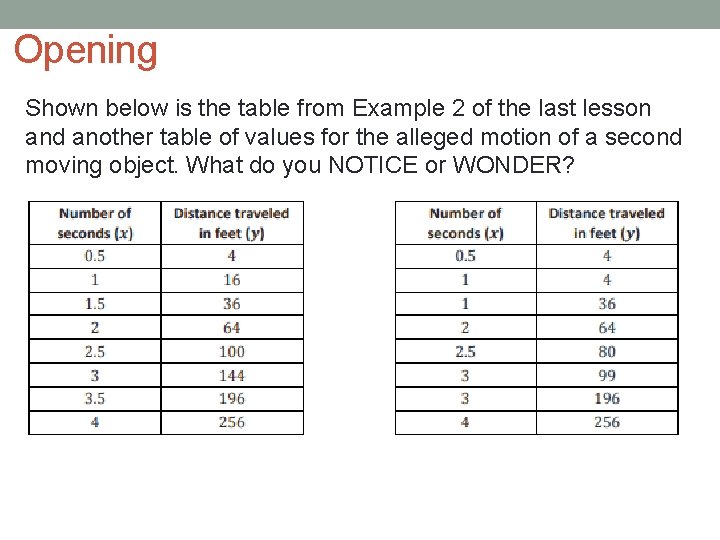 Opening

Shown below is the table from Example 2 of the last lesson and another table of values for the alleged motion of a second moving object. What do you NOTICE or WONDER?

| Number of seconds ($x$) | Distance traveled in feet ($y$) |
|---|---|
| 0.5 | 4 |
| 1 | 16 |
| 1.5 | 36 |
| 2 | 64 |
| 2.5 | 100 |
| 3 | 144 |
| 3.5 | 196 |
| 4 | 256 |

| Number of seconds ($x$) | Distance traveled in feet ($y$) |
|---|---|
| 0.5 | 4 |
| 1 | 4 |
| 1 | 36 |
| 2 | 64 |
| 2.5 | 80 |
| 3 | 99 |
| 3 | 196 |
| 4 | 256 |